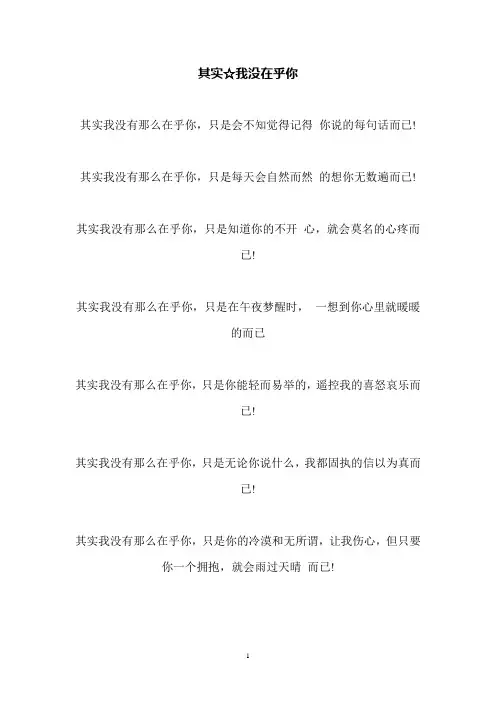 其实☆我没在乎你

其实我没有那么在乎你，只是会不知觉得记得 你说的每句话而已!

其实我没有那么在乎你，只是每天会自然而然 的想你无数遍而已!

其实我没有那么在乎你，只是知道你的不开 心，就会莫名的心疼而已!

其实我没有那么在乎你，只是在午夜梦醒时， 一想到你心里就暖暖的而已

其实我没有那么在乎你，只是你能轻而易举的，遥控我的喜怒哀乐而已!

其实我没有那么在乎你，只是无论你说什么，我都固执的信以为真而已!

其实我没有那么在乎你，只是你的冷漠和无所谓，让我伤心，但只要你一个拥抱，就会雨过天晴 而已!

1